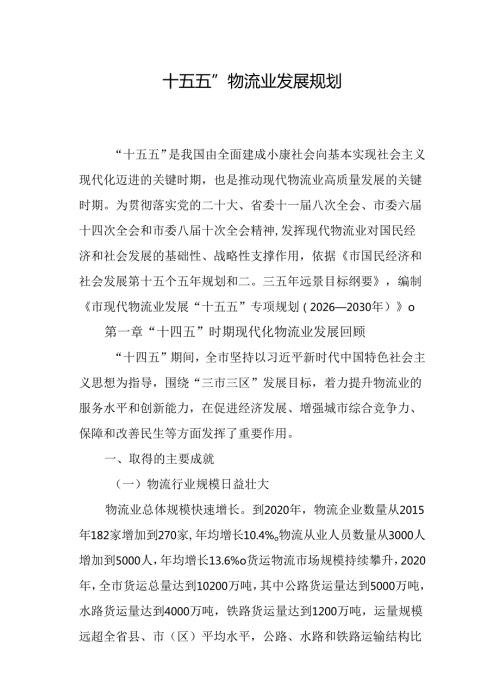 十五五”物流业发展规划

“十五五”是我国由全面建成小康社会向基本实现社会主义现代化迈进的关键时期，也是推动现代物流业高质量发展的关键时期。为贯彻落实党的二十大、省委十一届八次全会、市委六届十四次全会和市委八届十次全会精神，发挥现代物流业对国民经济和社会发展的基础性、战略性支撑作用，依据《市国民经济和社会发展第十五个五年规划和二。三五年远景目标纲要》，编制《市现代物流业发展“十五五”专项规划（2026—2030年）》o

第一章“十四五”时期现代化物流业发展回顾

“十四五”期间，全市坚持以习近平新时代中国特色社会主义思想为指导，围绕“三市三区”发展目标，着力提升物流业的服务水平和创新能力，在促进经济发展、增强城市综合竞争力、保障和改善民生等方面发挥了重要作用。

一、取得的主要成就

（一）物流行业规模日益壮大

物流业总体规模快速增长。到2020年，物流企业数量从2015年182家增加到270家，年均增长10.4%。物流从业人员数量从3000人增加到5000人，年均增长13.6%o货运物流市场规模持续攀升，2020年，全市货运总量达到10200万吨，其中公路货运量达到5000万吨，水路货运量达到4000万吨，铁路货运量达到1200万吨，运量规模远超全省县、市（区）平均水平，公路、水路和铁路运输结构比